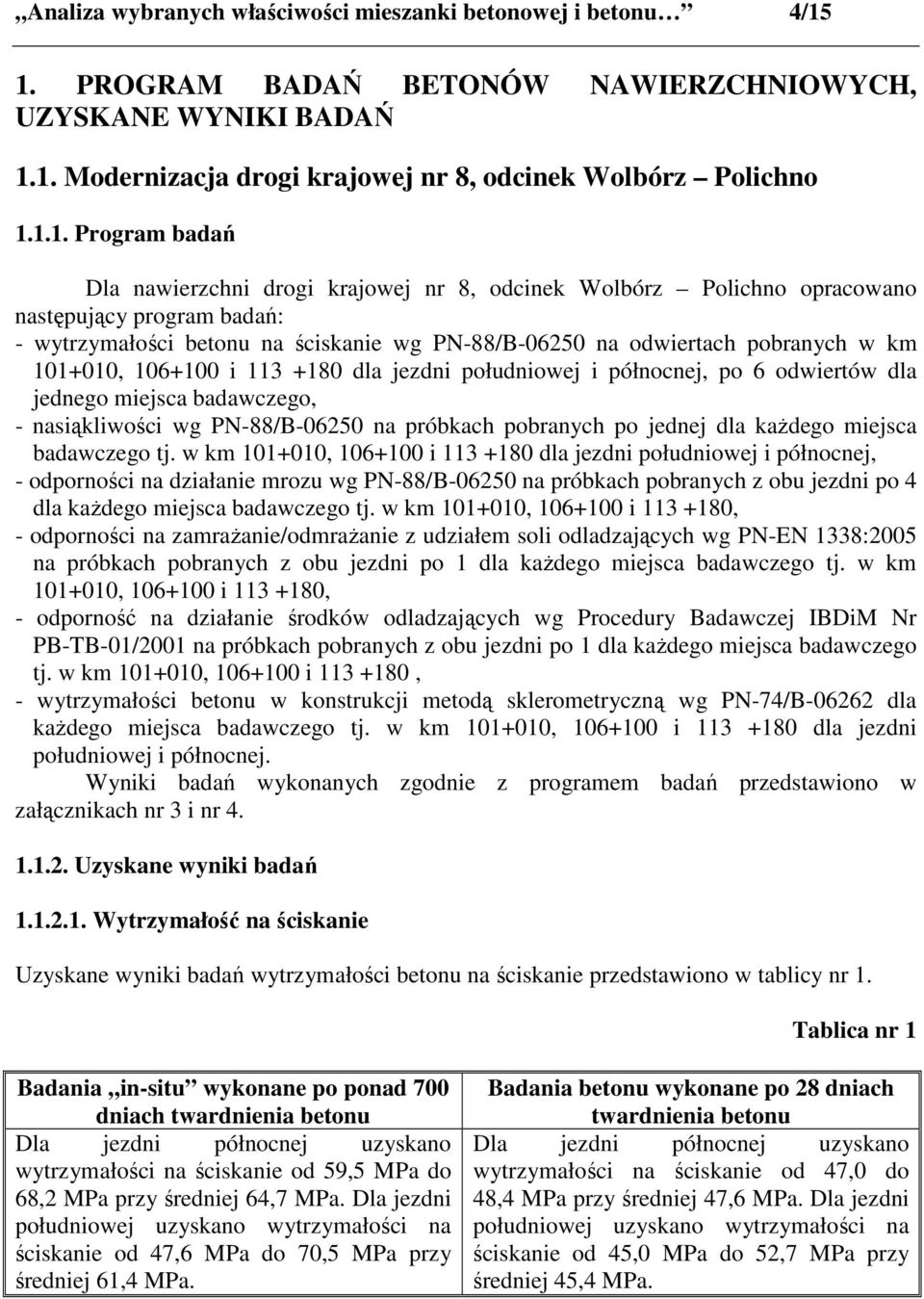 „Analiza wybranych właściwości mieszanki betonowej i betonu…” 4/15

1. PROGRAM BADAŃ BETONÓW NAWIERZCHNIOWYCH, UZYSKANE WYNIKI BADAŃ

1.1. Modernizacja drogi krajowej nr 8, odcinek Wolbórz – Polichno

1.1.1. Program badań

Dla nawierzchni drogi krajowej nr 8, odcinek Wolbórz – Polichno opracowano następujący program badań:
- wytrzymałości betonu na ściskanie wg PN-88/B-06250 na odwiertach pobranych w km 101+010, 106+100 i 113 +180 dla jezdni południowej i północnej, po 6 odwiertów dla jednego miejsca badawczego,
- nasiąkliwości wg PN-88/B-06250 na próbkach pobranych po jednej dla każdego miejsca badawczego tj. w km 101+010, 106+100 i 113 +180 dla jezdni południowej i północnej,
- odporności na działanie mrozu wg PN-88/B-06250 na próbkach pobranych z obu jezdni po 4 dla każdego miejsca badawczego tj. w km 101+010, 106+100 i 113 +180,
- odporności na zamrażanie/odmrażanie z udziałem soli odladzających wg PN-EN 1338:2005 na próbkach pobranych z obu jezdni po 1 dla każdego miejsca badawczego tj. w km 101+010, 106+100 i 113 +180,
- odporność na działanie środków odladzających wg Procedury Badawczej IBDiM Nr PB-TB-01/2001 na próbkach pobranych z obu jezdni po 1 dla każdego miejsca badawczego tj. w km 101+010, 106+100 i 113 +180 ,
- wytrzymałości betonu w konstrukcji metodą sklerometryczną wg PN-74/B-06262 dla każdego miejsca badawczego tj. w km 101+010, 106+100 i 113 +180 dla jezdni południowej i północnej.
Wyniki badań wykonanych zgodnie z programem badań przedstawiono w załącznikach nr 3 i nr 4.

1.1.2. Uzyskane wyniki badań

1.1.2.1. Wytrzymałość na ściskanie

Uzyskane wyniki badań wytrzymałości betonu na ściskanie przedstawiono w tablicy nr 1.

Tablica nr 1

| Badania „in-situ” wykonane po ponad 700 dniach twardnienia betonu | Badania betonu wykonane po 28 dniach twardnienia betonu |
|---|---|
| Dla jezdni północnej uzyskano wytrzymałości na ściskanie od 59,5 MPa do 68,2 MPa przy średniej 64,7 MPa. Dla jezdni południowej uzyskano wytrzymałości na ściskanie od 47,6 MPa do 70,5 MPa przy średniej 61,4 MPa. | Dla jezdni północnej uzyskano wytrzymałości na ściskanie od 47,0 do 48,4 MPa przy średniej 47,6 MPa. Dla jezdni południowej uzyskano wytrzymałości na ściskanie od 45,0 MPa do 52,7 MPa przy średniej 45,4 MPa. |